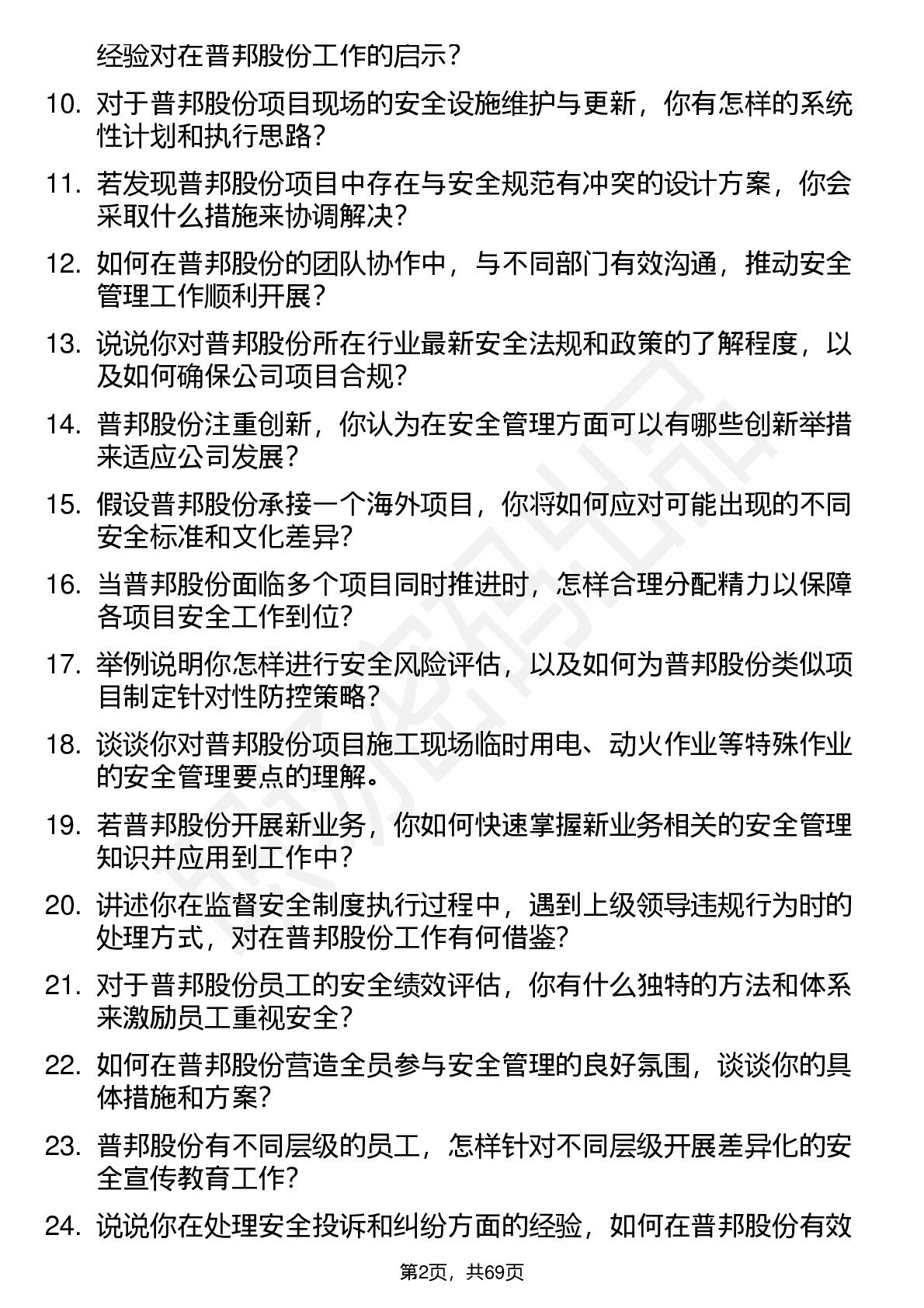 经验对在普邦股份工作的启示？

10. 对于普邦股份项目现场的安全设施维护与更新，你有怎样的系统性计划和执行思路？

11. 若发现普邦股份项目中存在与安全规范有冲突的设计方案，你会采取什么措施来协调解决？

12. 如何在普邦股份的团队协作中，与不同部门有效沟通，推动安全管理工作顺利开展？

13. 说说你对普邦股份所在行业最新安全法规和政策的了解程度，以及如何确保公司项目合规？

14. 普邦股份注重创新，你认为在安全管理方面可以有哪些创新举措来适应公司发展？

15. 假设普邦股份承接一个海外项目，你将如何应对可能出现的不同安全标准和文化差异？

16. 当普邦股份面临多个项目同时推进时，怎样合理分配精力以保障各项目安全工作到位？

17. 举例说明你怎样进行安全风险评估，以及如何为普邦股份类似项目制定针对性防控策略？

18. 谈谈你对普邦股份项目施工现场临时用电、动火作业等特殊作业的安全管理要点的理解。

19. 若普邦股份开展新业务，你如何快速掌握新业务相关的安全管理知识并应用到工作中？

20. 讲述你在监督安全制度执行过程中，遇到上级领导违规行为时的处理方式，对在普邦股份工作有何借鉴？

21. 对于普邦股份员工的安全绩效评估，你有什么独特的方法和体系来激励员工重视安全？

22. 如何在普邦股份营造全员参与安全管理的良好氛围，谈谈你的具体措施和方案？

23. 普邦股份有不同层级的员工，怎样针对不同层级开展差异化的安全宣传教育工作？

24. 说说你在处理安全投诉和纠纷方面的经验，如何在普邦股份有效

第2页，共69页